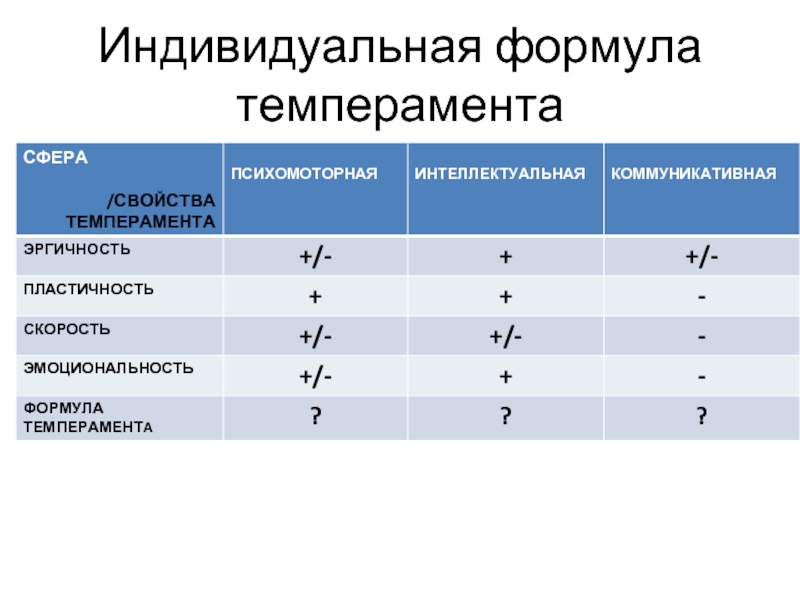 Индивидуальная формула темперамента

| СФЕРА /СВОЙСТВА ТЕМПЕРАМЕНТА | ПСИХОМОТОРНАЯ | ИНТЕЛЛЕКТУАЛЬНАЯ | КОММУНИКАТИВНАЯ |
|---|---|---|---|
| ЭРГИЧНОСТЬ | +/- | + | +/- |
| ПЛАСТИЧНОСТЬ | + | + | - |
| СКОРОСТЬ | +/- | +/- | - |
| ЭМОЦИОНАЛЬНОСТЬ | +/- | + | - |
| ФОРМУЛА ТЕМПЕРАМЕНТА | ? | ? | ? |